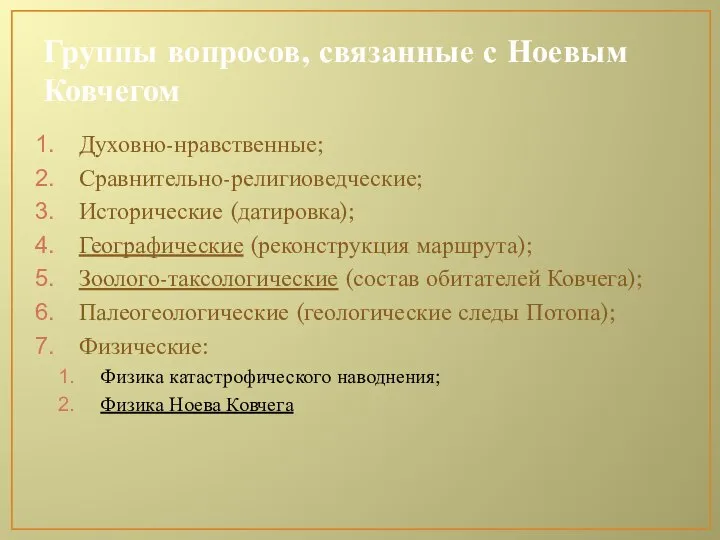 Группы вопросов, связанные с Ноевым Ковчегом

1. Духовно-нравственные;
2. Сравнительно-религиоведческие;
3. Исторические (датировка);
4. Географические (реконструкция маршрута);
5. Зоолого-таксологические (состав обитателей Ковчега);
6. Палеогеологические (геологические следы Потопа);
7. Физические:
   1. Физика катастрофического наводнения;
   2. Физика Ноева Ковчега